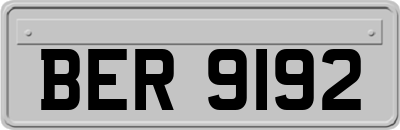 BER 9192